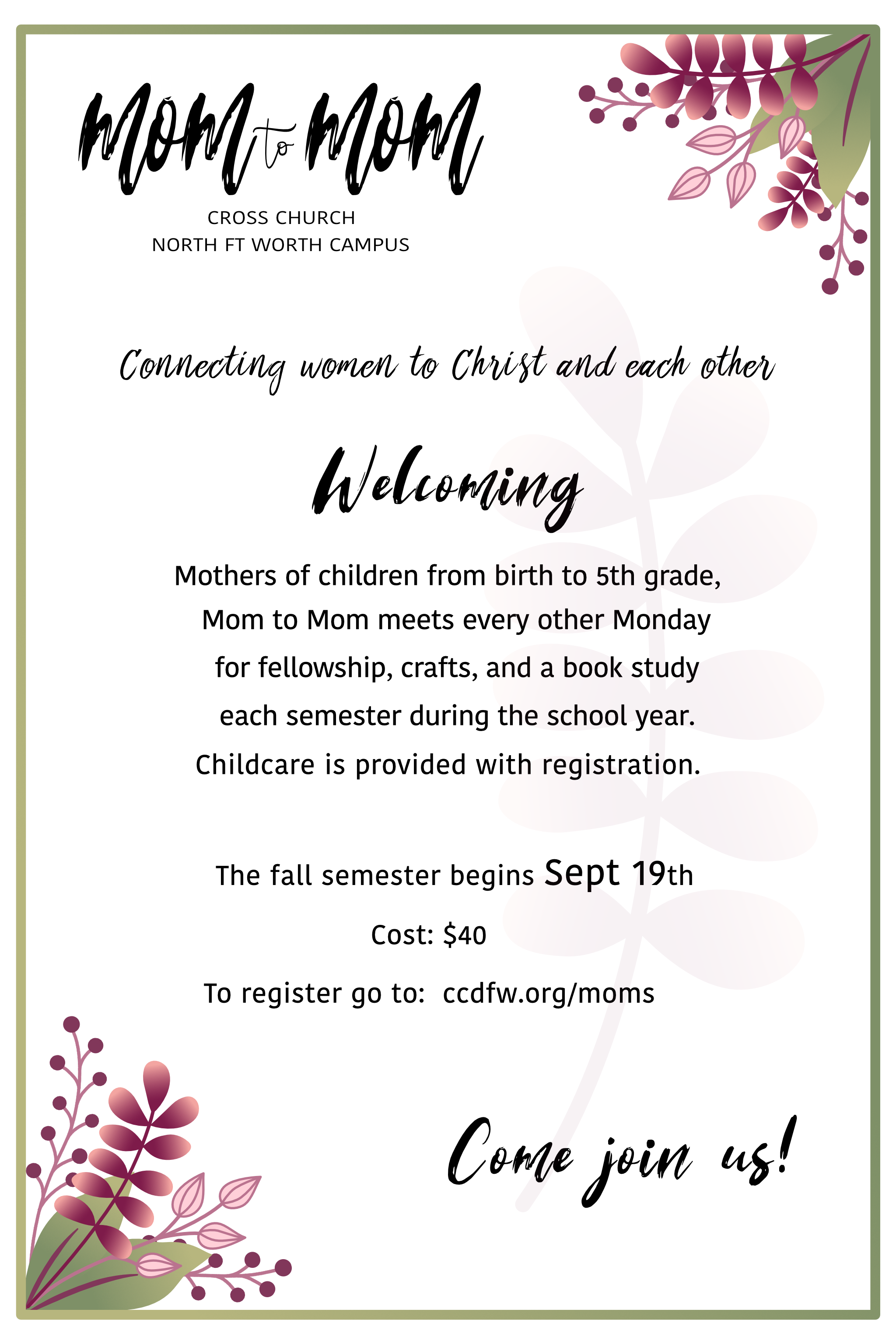 Mom to Mom

CROSS CHURCH
NORTH FT WORTH CAMPUS

Connecting women to Christ and each other

Welcoming

Mothers of children from birth to 5th grade, Mom to Mom meets every other Monday for fellowship, crafts, and a book study each semester during the school year. Childcare is provided with registration.

The fall semester begins Sept 19th

Cost: $40

To register go to: ccdfw.org/moms

Come join us!